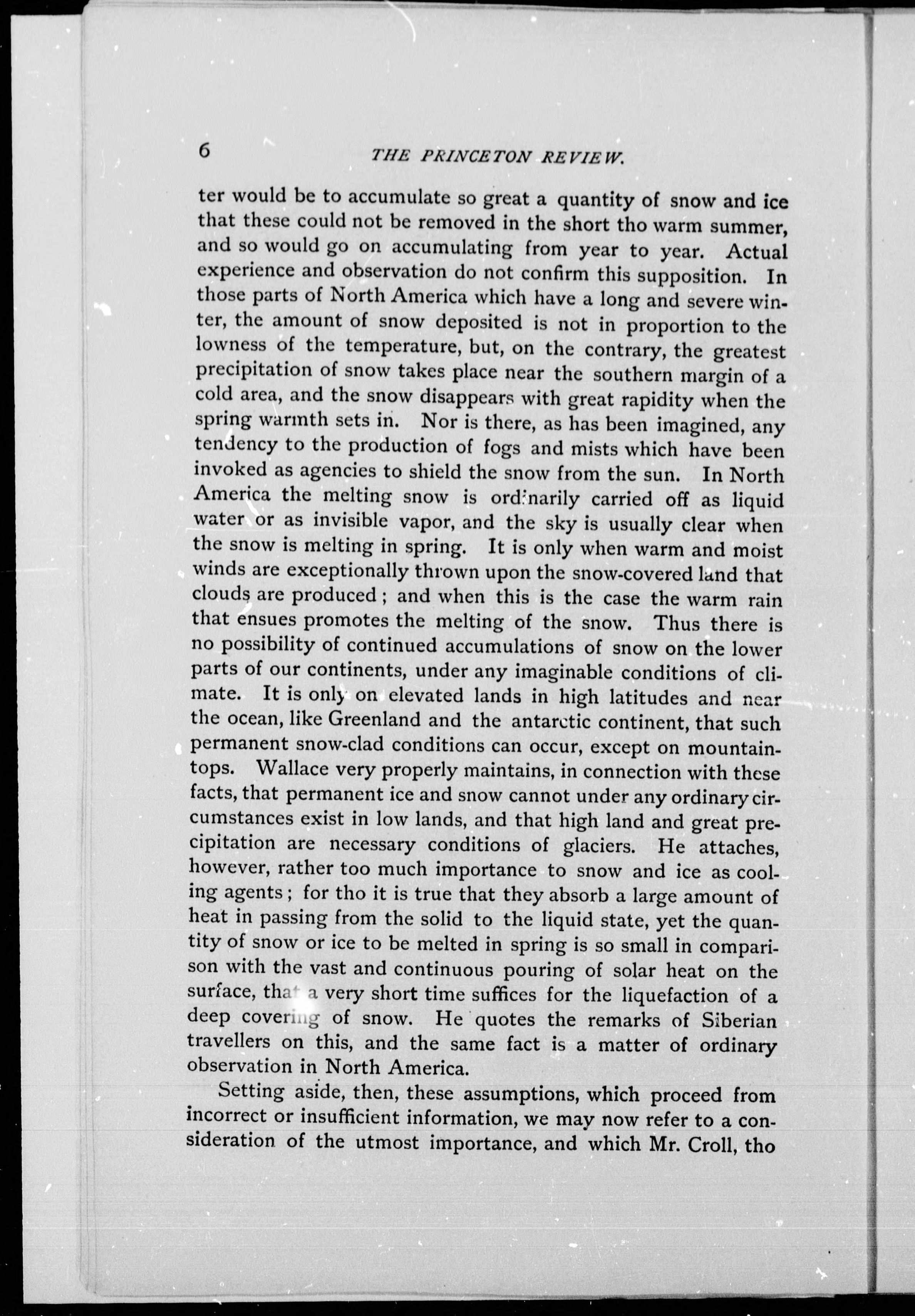 6 THE PRINCETON REVIEW.

ter would be to accumulate so great a quantity of snow and ice that these could not be removed in the short tho warm summer, and so would go on accumulating from year to year. Actual experience and observation do not confirm this supposition. In those parts of North America which have a long and severe winter, the amount of snow deposited is not in proportion to the lowness of the temperature, but, on the contrary, the greatest precipitation of snow takes place near the southern margin of a cold area, and the snow disappears with great rapidity when the spring warmth sets in. Nor is there, as has been imagined, any tendency to the production of fogs and mists which have been invoked as agencies to shield the snow from the sun. In North America the melting snow is ordinarily carried off as liquid water or as invisible vapor, and the sky is usually clear when the snow is melting in spring. It is only when warm and moist winds are exceptionally thrown upon the snow-covered land that clouds are produced; and when this is the case the warm rain that ensues promotes the melting of the snow. Thus there is no possibility of continued accumulations of snow on the lower parts of our continents, under any imaginable conditions of climate. It is only on elevated lands in high latitudes and near the ocean, like Greenland and the antarctic continent, that such permanent snow-clad conditions can occur, except on mountaintops. Wallace very properly maintains, in connection with these facts, that permanent ice and snow cannot under any ordinary circumstances exist in low lands, and that high land and great precipitation are necessary conditions of glaciers. He attaches, however, rather too much importance to snow and ice as cooling agents; for tho it is true that they absorb a large amount of heat in passing from the solid to the liquid state, yet the quantity of snow or ice to be melted in spring is so small in comparison with the vast and continuous pouring of solar heat on the surface, that a very short time suffices for the liquefaction of a deep covering of snow. He quotes the remarks of Siberian travellers on this, and the same fact is a matter of ordinary observation in North America.

Setting aside, then, these assumptions, which proceed from incorrect or insufficient information, we may now refer to a consideration of the utmost importance, and which Mr. Croll, tho